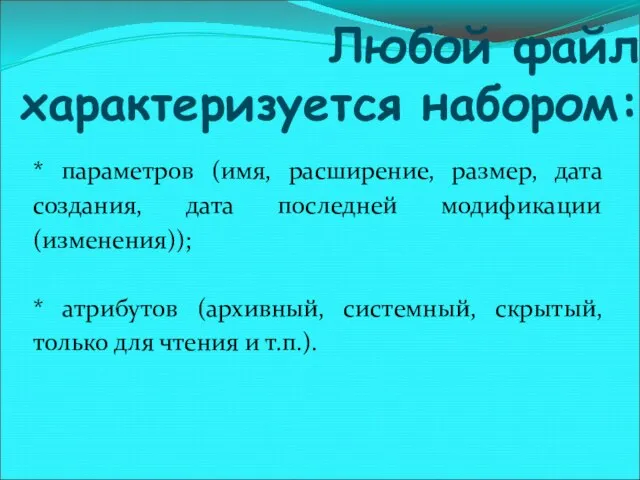 Любой файл характеризуется набором:

* параметров (имя, расширение, размер, дата создания, дата последней модификации (изменения));

* атрибутов (архивный, системный, скрытый, только для чтения и т.п.).